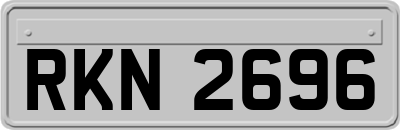 RKN 2696